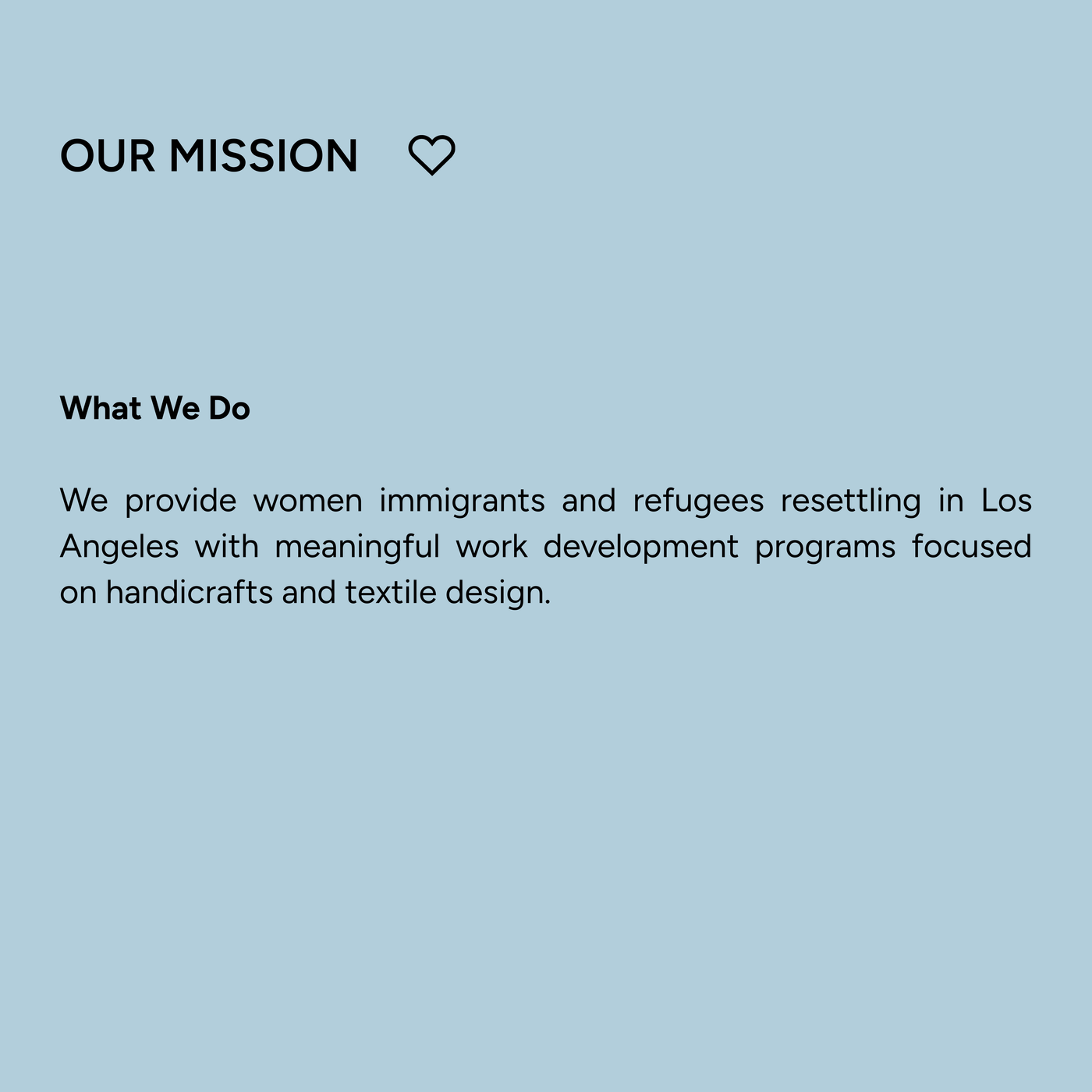 OUR MISSION

What We Do

We provide women immigrants and refugees resettling in Los Angeles with meaningful work development programs focused on handicrafts and textile design.